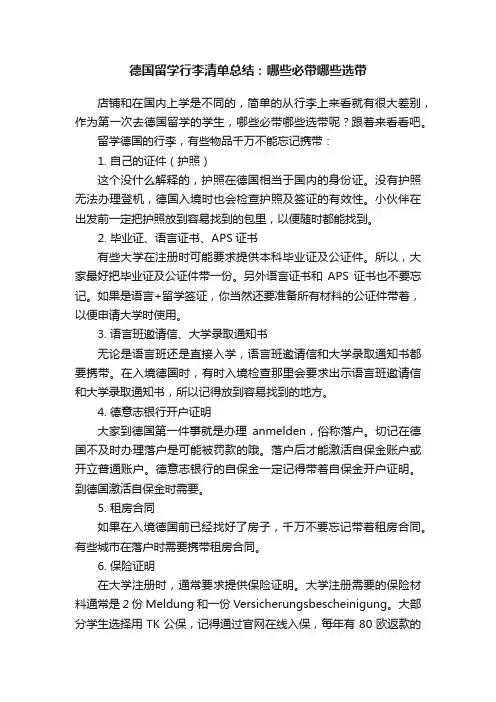 德国留学行李清单总结：哪些必带哪些选带

店铺和在国内上学是不同的，简单的从行李上来看就有很大差别，作为第一次去德国留学的学生，哪些必带哪些选带呢？跟着来看看吧。

留学德国的行李，有些物品千万不能忘记携带：

1. 自己的证件（护照）

这个没什么解释的，护照在德国相当于国内的身份证。没有护照无法办理登机，德国入境时也会检查护照及签证的有效性。小伙伴在出发前一定把护照放到容易找到的包里，以便随时都能找到。

2. 毕业证、语言证书、APS 证书

有些大学在注册时可能要求提供本科毕业证及公证件。所以，大家最好把毕业证及公证件带一份。另外语言证书和 APS 证书也不要忘记。如果是语言+留学签证，你当然还要准备所有材料的公证件带着，以便申请大学时使用。

3. 语言班邀请信、大学录取通知书

无论是语言班还是直接入学，语言班邀请信和大学录取通知书都要携带。在入境德国时，有时入境检查那里会要求出示语言班邀请信和大学录取通知书，所以记得放到容易找到的地方。

4. 德意志银行开户证明

大家到德国第一件事就是办理 anmelden，俗称落户。切记在德国不及时办理落户是可能被罚款的哦。落户后才能激活自保金账户或开立普通账户。德意志银行的自保金一定记得带着自保金开户证明。到德国激活自保金时需要。

5. 租房合同

如果在入境德国前已经找好了房子，千万不要忘记带着租房合同。有些城市在落户时需要携带租房合同。

6. 保险证明

在大学注册时，通常要求提供保险证明。大学注册需要的保险材料通常是 2 份 Meldung 和一份 Versicherungsbescheinigung。大部分学生选择用 TK 公保，记得通过官网在线入保，每年有 80 欧返款的